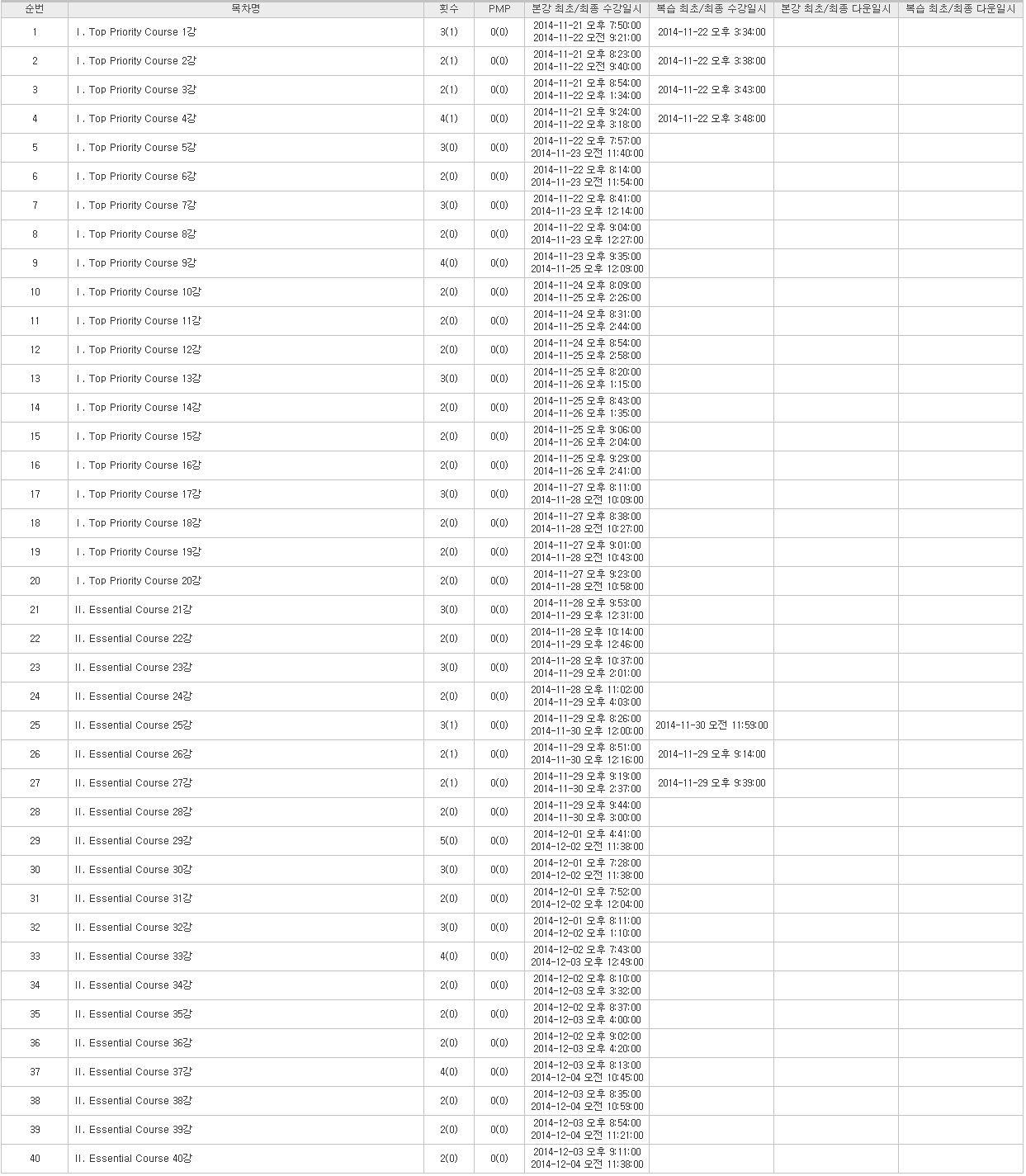 | 순번 | 목차명 | 횟수 | PMP | 본강 최초/최종 수강일시 | 복습 최초/최종 수강일시 | 본강 최초/최종 다운일시 | 복습 최초/최종 다운일시 |
|---|---|---|---|---|---|---|---|
| 1 | Ⅰ. Top Priority Course 1강 | 3(1) | 0(0) | 2014-11-21 오후 7:50:00 2014-11-22 오전 9:21:00 | 2014-11-22 오후 3:34:00 | | |
| 2 | Ⅰ. Top Priority Course 2강 | 2(1) | 0(0) | 2014-11-21 오후 8:23:00 2014-11-22 오전 9:40:00 | 2014-11-22 오후 3:38:00 | | |
| 3 | Ⅰ. Top Priority Course 3강 | 2(1) | 0(0) | 2014-11-21 오후 8:54:00 2014-11-22 오후 1:34:00 | 2014-11-22 오후 3:43:00 | | |
| 4 | Ⅰ. Top Priority Course 4강 | 4(1) | 0(0) | 2014-11-21 오후 9:24:00 2014-11-22 오후 3:18:00 | 2014-11-22 오후 3:48:00 | | |
| 5 | Ⅰ. Top Priority Course 5강 | 3(0) | 0(0) | 2014-11-22 오후 7:57:00 2014-11-23 오전 11:40:00 | | | |
| 6 | Ⅰ. Top Priority Course 6강 | 2(0) | 0(0) | 2014-11-22 오후 8:14:00 2014-11-23 오전 11:54:00 | | | |
| 7 | Ⅰ. Top Priority Course 7강 | 3(0) | 0(0) | 2014-11-22 오후 8:41:00 2014-11-23 오후 12:14:00 | | | |
| 8 | Ⅰ. Top Priority Course 8강 | 2(0) | 0(0) | 2014-11-22 오후 9:04:00 2014-11-23 오후 12:27:00 | | | |
| 9 | Ⅰ. Top Priority Course 9강 | 4(0) | 0(0) | 2014-11-23 오후 9:35:00 2014-11-25 오후 12:09:00 | | | |
| 10 | Ⅰ. Top Priority Course 10강 | 2(0) | 0(0) | 2014-11-24 오후 8:09:00 2014-11-25 오후 2:26:00 | | | |
| 11 | Ⅰ. Top Priority Course 11강 | 2(0) | 0(0) | 2014-11-24 오후 8:31:00 2014-11-25 오후 2:44:00 | | | |
| 12 | Ⅰ. Top Priority Course 12강 | 2(0) | 0(0) | 2014-11-24 오후 8:54:00 2014-11-25 오후 2:58:00 | | | |
| 13 | Ⅰ. Top Priority Course 13강 | 3(0) | 0(0) | 2014-11-25 오후 8:20:00 2014-11-26 오후 1:15:00 | | | |
| 14 | Ⅰ. Top Priority Course 14강 | 2(0) | 0(0) | 2014-11-25 오후 8:43:00 2014-11-26 오후 1:35:00 | | | |
| 15 | Ⅰ. Top Priority Course 15강 | 2(0) | 0(0) | 2014-11-25 오후 9:06:00 2014-11-26 오후 2:04:00 | | | |
| 16 | Ⅰ. Top Priority Course 16강 | 2(0) | 0(0) | 2014-11-25 오후 9:29:00 2014-11-26 오후 2:41:00 | | | |
| 17 | Ⅰ. Top Priority Course 17강 | 3(0) | 0(0) | 2014-11-27 오후 8:11:00 2014-11-28 오전 10:09:00 | | | |
| 18 | Ⅰ. Top Priority Course 18강 | 2(0) | 0(0) | 2014-11-27 오후 8:38:00 2014-11-28 오전 10:27:00 | | | |
| 19 | Ⅰ. Top Priority Course 19강 | 2(0) | 0(0) | 2014-11-27 오후 9:01:00 2014-11-28 오전 10:43:00 | | | |
| 20 | Ⅰ. Top Priority Course 20강 | 2(0) | 0(0) | 2014-11-27 오후 9:23:00 2014-11-28 오전 10:58:00 | | | |
| 21 | Ⅱ. Essential Course 21강 | 3(0) | 0(0) | 2014-11-28 오후 9:53:00 2014-11-29 오후 12:31:00 | | | |
| 22 | Ⅱ. Essential Course 22강 | 2(0) | 0(0) | 2014-11-28 오후 10:14:00 2014-11-29 오후 12:46:00 | | | |
| 23 | Ⅱ. Essential Course 23강 | 3(0) | 0(0) | 2014-11-28 오후 10:37:00 2014-11-29 오후 2:01:00 | | | |
| 24 | Ⅱ. Essential Course 24강 | 2(0) | 0(0) | 2014-11-28 오후 11:02:00 2014-11-29 오후 4:03:00 | | | |
| 25 | Ⅱ. Essential Course 25강 | 3(1) | 0(0) | 2014-11-29 오후 8:26:00 2014-11-30 오후 12:00:00 | 2014-11-30 오전 11:59:00 | | |
| 26 | Ⅱ. Essential Course 26강 | 2(1) | 0(0) | 2014-11-29 오후 8:51:00 2014-11-30 오후 12:16:00 | 2014-11-29 오후 9:14:00 | | |
| 27 | Ⅱ. Essential Course 27강 | 2(1) | 0(0) | 2014-11-29 오후 9:19:00 2014-11-30 오후 2:37:00 | 2014-11-29 오후 9:39:00 | | |
| 28 | Ⅱ. Essential Course 28강 | 2(0) | 0(0) | 2014-11-29 오후 9:44:00 2014-11-30 오후 3:00:00 | | | |
| 29 | Ⅱ. Essential Course 29강 | 5(0) | 0(0) | 2014-12-01 오후 4:41:00 2014-12-02 오전 11:38:00 | | | |
| 30 | Ⅱ. Essential Course 30강 | 3(0) | 0(0) | 2014-12-01 오후 7:28:00 2014-12-02 오전 11:38:00 | | | |
| 31 | Ⅱ. Essential Course 31강 | 2(0) | 0(0) | 2014-12-01 오후 7:52:00 2014-12-02 오후 12:04:00 | | | |
| 32 | Ⅱ. Essential Course 32강 | 3(0) | 0(0) | 2014-12-01 오후 8:11:00 2014-12-02 오후 1:10:00 | | | |
| 33 | Ⅱ. Essential Course 33강 | 4(0) | 0(0) | 2014-12-02 오후 7:43:00 2014-12-03 오후 12:49:00 | | | |
| 34 | Ⅱ. Essential Course 34강 | 2(0) | 0(0) | 2014-12-02 오후 8:10:00 2014-12-03 오후 3:32:00 | | | |
| 35 | Ⅱ. Essential Course 35강 | 2(0) | 0(0) | 2014-12-02 오후 8:37:00 2014-12-03 오후 4:00:00 | | | |
| 36 | Ⅱ. Essential Course 36강 | 2(0) | 0(0) | 2014-12-02 오후 9:02:00 2014-12-03 오후 4:20:00 | | | |
| 37 | Ⅱ. Essential Course 37강 | 4(0) | 0(0) | 2014-12-03 오후 8:13:00 2014-12-04 오전 10:45:00 | | | |
| 38 | Ⅱ. Essential Course 38강 | 2(0) | 0(0) | 2014-12-03 오후 8:35:00 2014-12-04 오전 10:59:00 | | | |
| 39 | Ⅱ. Essential Course 39강 | 2(0) | 0(0) | 2014-12-03 오후 8:54:00 2014-12-04 오전 11:21:00 | | | |
| 40 | Ⅱ. Essential Course 40강 | 2(0) | 0(0) | 2014-12-03 오후 9:11:00 2014-12-04 오전 11:38:00 | | | |